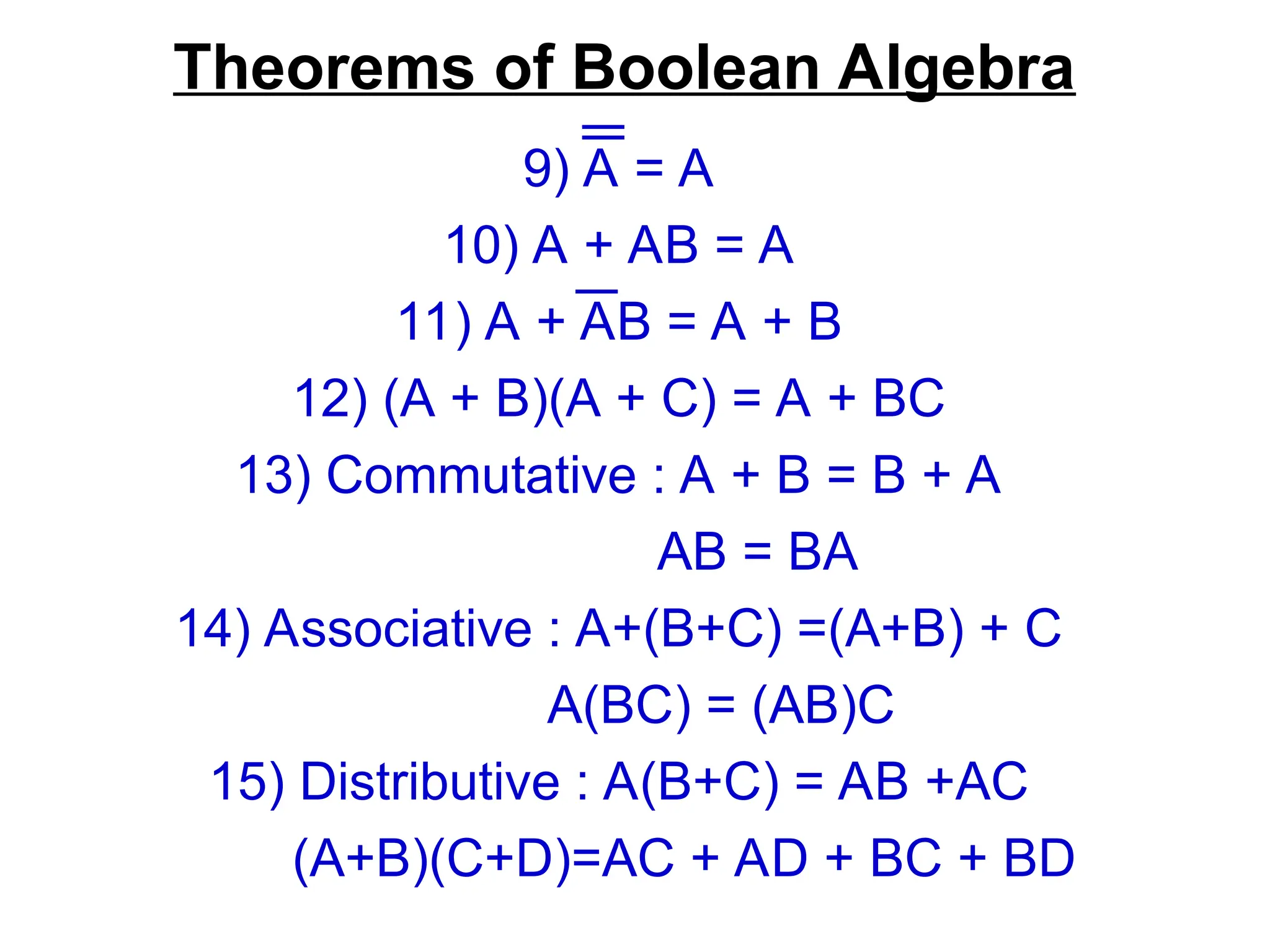 Theorems of Boolean Algebra

9) $\overline{\overline{A}} = A$

10) $A + AB = A$

11) $A + \overline{A}B = A + B$

12) $(A + B)(A + C) = A + BC$

13) Commutative : $A + B = B + A$

$AB = BA$

14) Associative : $A+(B+C) =(A+B) + C$

$A(BC) = (AB)C$

15) Distributive : $A(B+C) = AB +AC$

$(A+B)(C+D)=AC + AD + BC + BD$